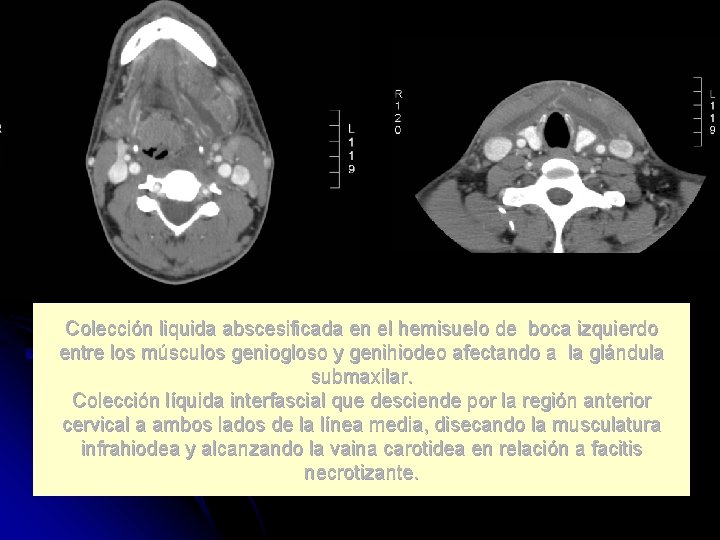 L
1
1
9

R
1
2
0

L
1
1
9

Colección liquida abscesificada en el hemisuelo de boca izquierdo entre los músculos geniogloso y genihiodeo afectando a la glándula submaxilar.
Colección líquida interfascial que desciende por la región anterior cervical a ambos lados de la línea media, disecando la musculatura infrahiodea y alcanzando la vaina carotidea en relación a facitis necrotizante.